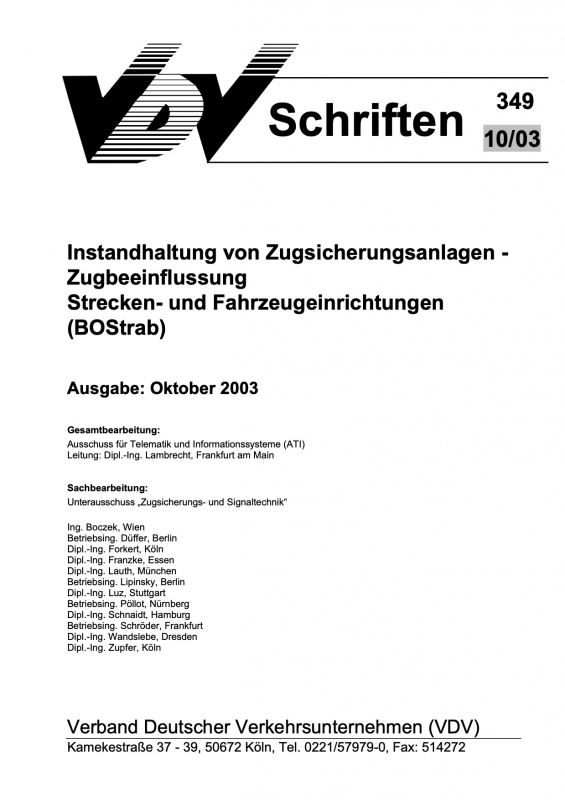 VDV Schriften

349

10/03

Instandhaltung von Zugsicherungsanlagen - Zugbeeinflussung
Strecken- und Fahrzeugeinrichtungen
(BOStrab)

Ausgabe: Oktober 2003

Gesamtbearbeitung:
Ausschuss für Telematik und Informationssysteme (ATI)
Leitung: Dipl.-Ing. Lambrecht, Frankfurt am Main

Sachbearbeitung:
Unterausschuss „Zugsicherungs- und Signaltechnik“

Ing. Boczek, Wien
Betriebsing. Düffer, Berlin
Dipl.-Ing. Forkert, Köln
Dipl.-Ing. Franzke, Essen
Dipl.-Ing. Lauth, München
Betriebsing. Lipinsky, Berlin
Dipl.-Ing. Luz, Stuttgart
Betriebsing. Pöllot, Nürnberg
Dipl.-Ing. Schnaidt, Hamburg
Betriebsing. Schröder, Frankfurt
Dipl.-Ing. Wandslebe, Dresden
Dipl.-Ing. Zupfer, Köln

Verband Deutscher Verkehrsunternehmen (VDV)
Kamekestraße 37 - 39, 50672 Köln, Tel. 0221/57979-0, Fax: 514272